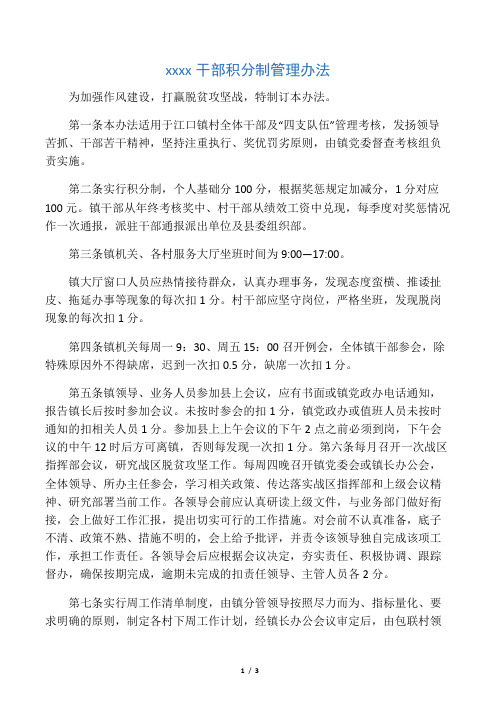 xxxx 干部积分制管理办法

为加强作风建设，打赢脱贫攻坚战，特制订本办法。

第一条本办法适用于江口镇村全体干部及“四支队伍”管理考核，发扬领导苦抓、干部苦干精神，坚持注重执行、奖优罚劣原则，由镇党委督查考核组负责实施。

第二条实行积分制，个人基础分 100 分，根据奖惩规定加减分，1 分对应 100 元。镇干部从年终考核奖中、村干部从绩效工资中兑现，每季度对奖惩情况作一次通报，派驻干部通报派出单位及县委组织部。

第三条镇机关、各村服务大厅坐班时间为 9:00—17:00。

镇大厅窗口人员应热情接待群众，认真办理事务，发现态度蛮横、推诿扯皮、拖延办事等现象的每次扣 1 分。村干部应坚守岗位，严格坐班，发现脱岗现象的每次扣 1 分。

第四条镇机关每周一 9：30、周五 15：00 召开例会，全体镇干部参会，除特殊原因外不得缺席，迟到一次扣 0.5 分，缺席一次扣 1 分。

第五条镇领导、业务人员参加县上会议，应有书面或镇党政办电话通知，报告镇长后按时参加会议。未按时参会的扣 1 分，镇党政办或值班人员未按时通知的扣相关人员 1 分。参加县上上午会议的下午 2 点之前必须到岗，下午会议的中午 12 时后方可离镇，否则每发现一次扣 1 分。第六条每月召开一次战区指挥部会议，研究战区脱贫攻坚工作。每周四晚召开镇党委会或镇长办公会，全体领导、所办主任参会，学习相关政策、传达落实战区指挥部和上级会议精神、研究部署当前工作。各领导会前应认真研读上级文件，与业务部门做好衔接，会上做好工作汇报，提出切实可行的工作措施。对会前不认真准备，底子不清、政策不熟、措施不明的，会上给予批评，并责令该领导独自完成该项工作，承担工作责任。各领导会后应根据会议决定，夯实责任、积极协调、跟踪督办，确保按期完成，逾期未完成的扣责任领导、主管人员各 2 分。

第七条实行周工作清单制度，由镇分管领导按照尽力而为、指标量化、要求明确的原则，制定各村下周工作计划，经镇长办公会议审定后，由包联村领

1 / 3